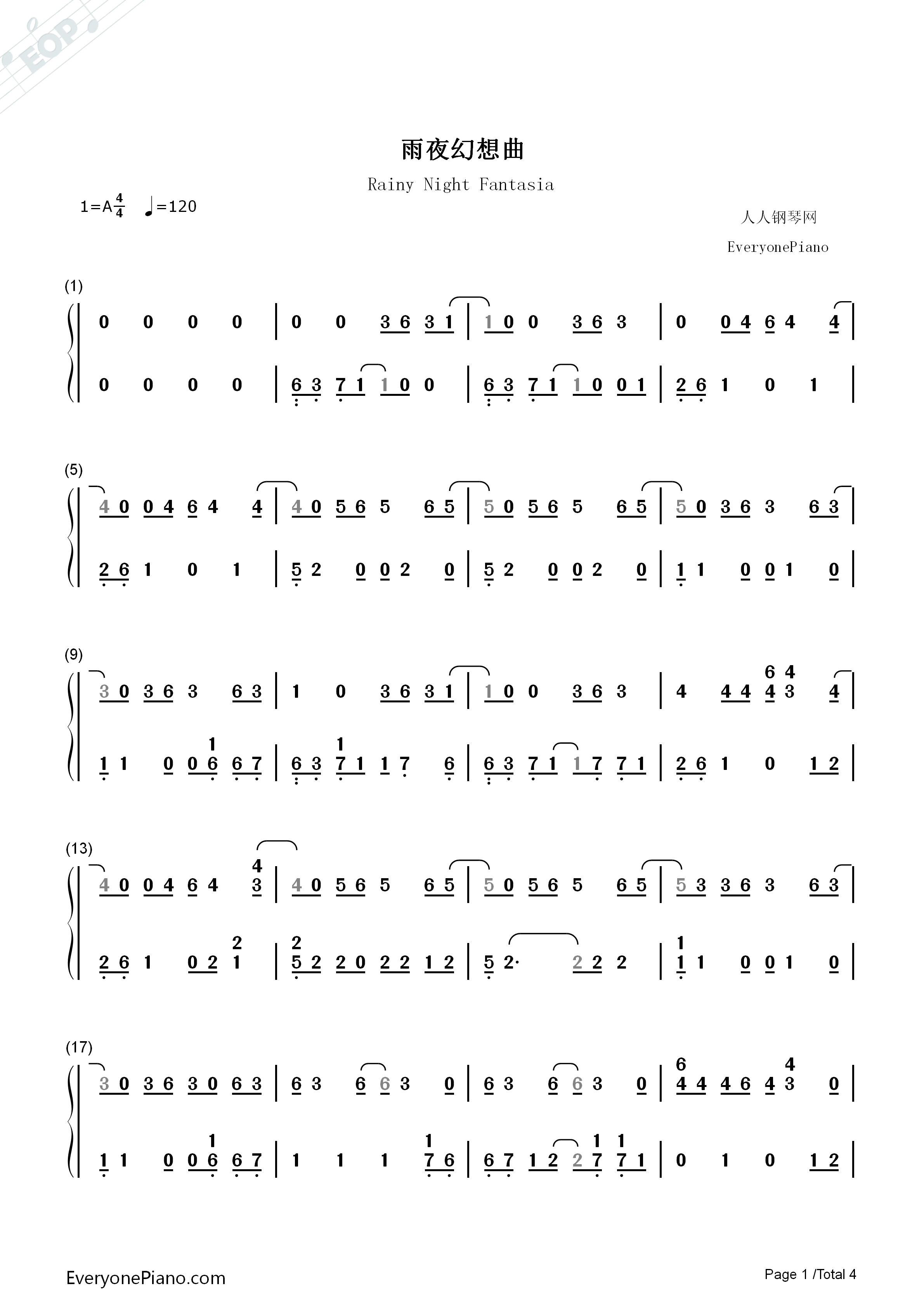 雨夜幻想曲

Rainy Night Fantasia

1=A$\frac{4}{4}$ ♩=120

人人钢琴网

EveryonePiano

(1)

0 0 0 0 | 0 0 3 6 3 1 | 1 0 0 3 6 3 | 0 0 4 6 4 4 |

0 0 0 0 | 6 3 7 1 1 0 0 | 6 3 7 1 1 0 0 1 | 2 6 1 0 1 |

(5)

4 0 0 4 6 4 4 | 4 0 5 6 5 6 5 | 5 0 5 6 5 6 5 | 5 0 3 6 3 6 3 |

2 6 1 0 1 | 5 2 0 0 2 0 | 5 2 0 0 2 0 | 1 1 0 0 1 0 |

(9)

3 0 3 6 3 6 3 | 1 0 3 6 3 1 | 1 0 0 3 6 3 | 4 4 4 6 4 4 3 4 |

1 1 0 0 1 6 6 7 | 6 3 1 7 1 1 7 6 | 6 3 7 1 1 7 7 1 | 2 6 1 0 1 2 |

(13)

4 0 0 4 6 4 4 3 | 4 0 5 6 5 6 5 | 5 0 5 6 5 6 5 | 5 3 3 6 3 6 3 |

2 6 1 0 2 2 1 | 2 5 2 2 0 2 2 1 2 | 5 2· 2 2 2 | 1 1 1 0 0 1 0 |

(17)

3 0 3 6 3 0 6 3 | 6 3 6 6 3 0 | 6 3 6 6 3 0 | 6 4 4 4 6 4 4 3 0 |

1 1 0 0 1 6 6 7 | 1 1 1 1 7 6 | 6 7 1 2 2 1 7 1 7 1 | 0 1 0 1 2 |

EveryonePiano.com

Page 1 /Total 4

EOP